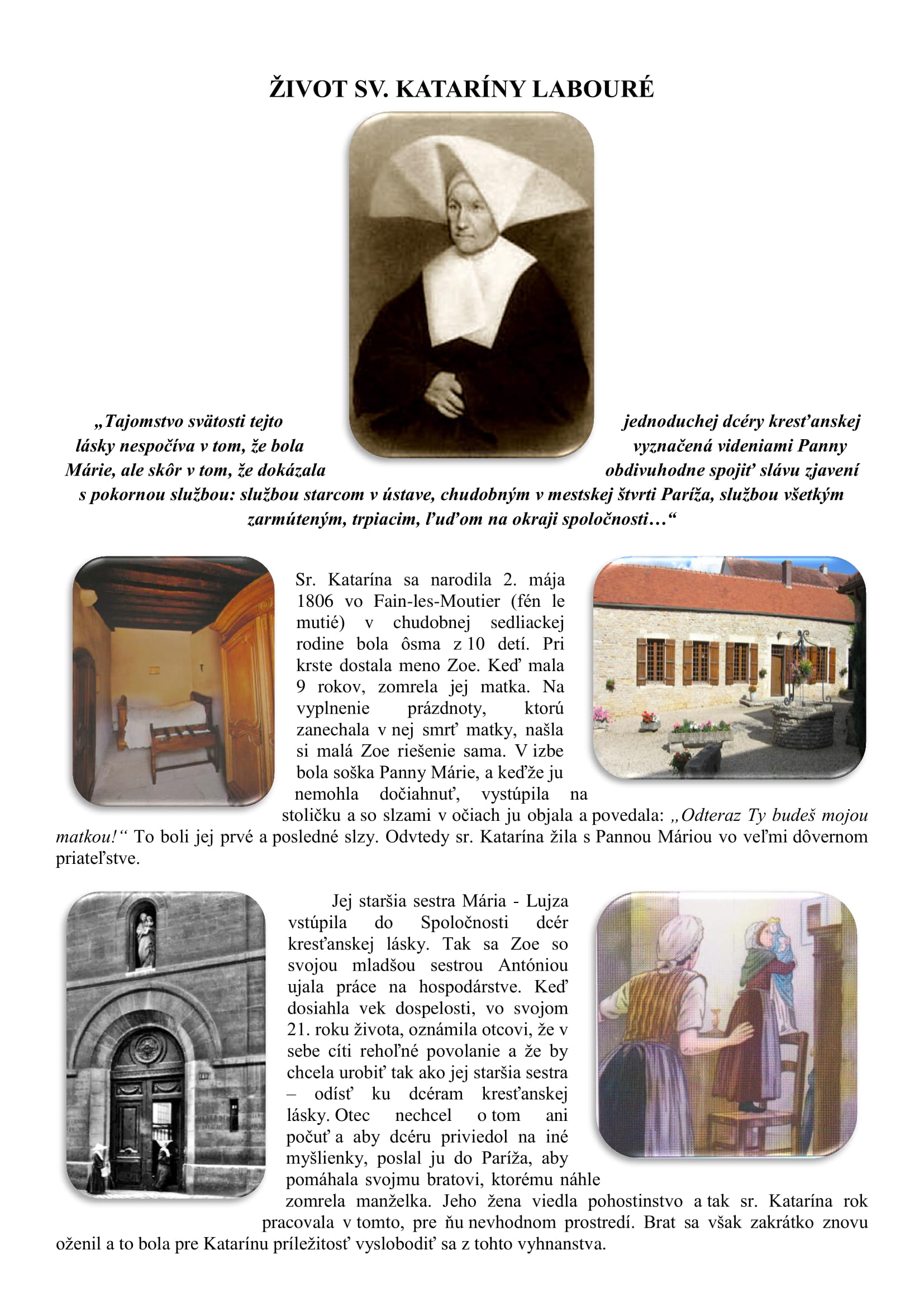 ŽIVOT SV. KATARÍNY LABOURÉ

„Tajomstvo svätosti tejto jednoduchej dcéry kresťanskej lásky nespočíva v tom, že bola vyznačená videniami Panny Márie, ale skôr v tom, že dokázala obdivuhodne spojiť slávu zjavení s pokornou službou: službou starcom v ústave, chudobným v mestskej štvrti Paríža, službou všetkým zarmúteným, trpiacim, ľuďom na okraji spoločnosti…“

Sr. Katarína sa narodila 2. mája 1806 vo Fain-les-Moutier (fén le mutié) v chudobnej sedliackej rodine bola ôsma z 10 detí. Pri krste dostala meno Zoe. Keď mala 9 rokov, zomrela jej matka. Na vyplnenie prázdnoty, ktorú zanechala v nej smrť matky, našla si malá Zoe riešenie sama. V izbe bola soška Panny Márie, a keďže ju nemohla dočiahnuť, vystúpila na stoličku a so slzami v očiach ju objala a povedala: „Odteraz Ty budeš mojou matkou!“ To boli jej prvé a posledné slzy. Odvtedy sr. Katarína žila s Pannou Máriou vo veľmi dôvernom priateľstve.

Jej staršia sestra Mária - Lujza vstúpila do Spoločnosti dcér kresťanskej lásky. Tak sa Zoe so svojou mladšou sestrou Antóniou ujala práce na hospodárstve. Keď dosiahla vek dospelosti, vo svojom 21. roku života, oznámila otcovi, že v sebe cíti rehoľné povolanie a že by chcela urobiť tak ako jej staršia sestra – odísť ku dcéram kresťanskej lásky. Otec nechcel o tom ani počuť a aby dcéru priviedol na iné myšlienky, poslal ju do Paríža, aby pomáhala svojmu bratovi, ktorému náhle zomrela manželka. Jeho žena viedla pohostinstvo a tak sr. Katarína rok pracovala v tomto, pre ňu nevhodnom prostredí. Brat sa však zakrátko znovu oženil a to bola pre Katarínu príležitosť vyslobodiť sa z tohto vyhnanstva.